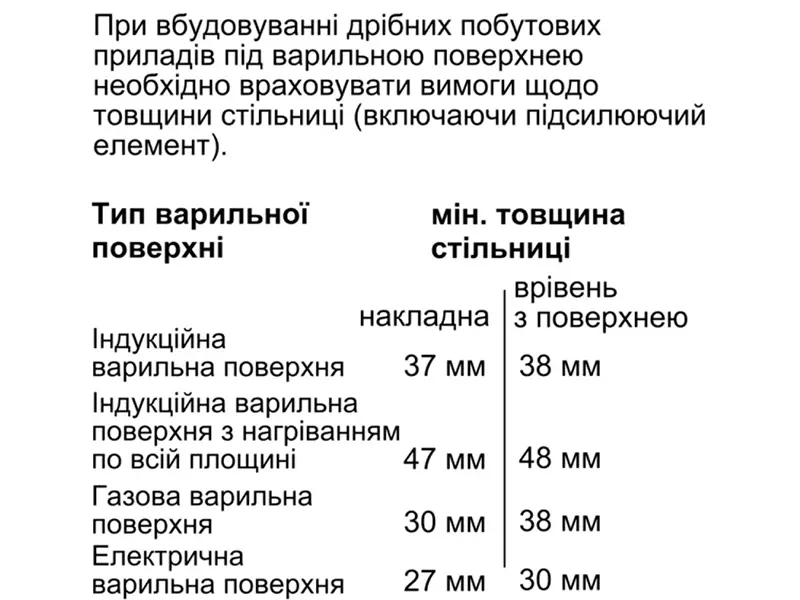 При вбудовуванні дрібних побутових приладів під варильною поверхнею необхідно враховувати вимоги щодо товщини стільниці (включаючи підсилюючий елемент).

| Тип варильної поверхні | мін. товщина стільниці | |
|---|---|---|
| | накладна | врівень з поверхнею |
| Індукційна варильна поверхня | 37 мм | 38 мм |
| Індукційна варильна поверхня з нагріванням по всій площині | 47 мм | 48 мм |
| Газова варильна поверхня | 30 мм | 38 мм |
| Електрична варильна поверхня | 27 мм | 30 мм |